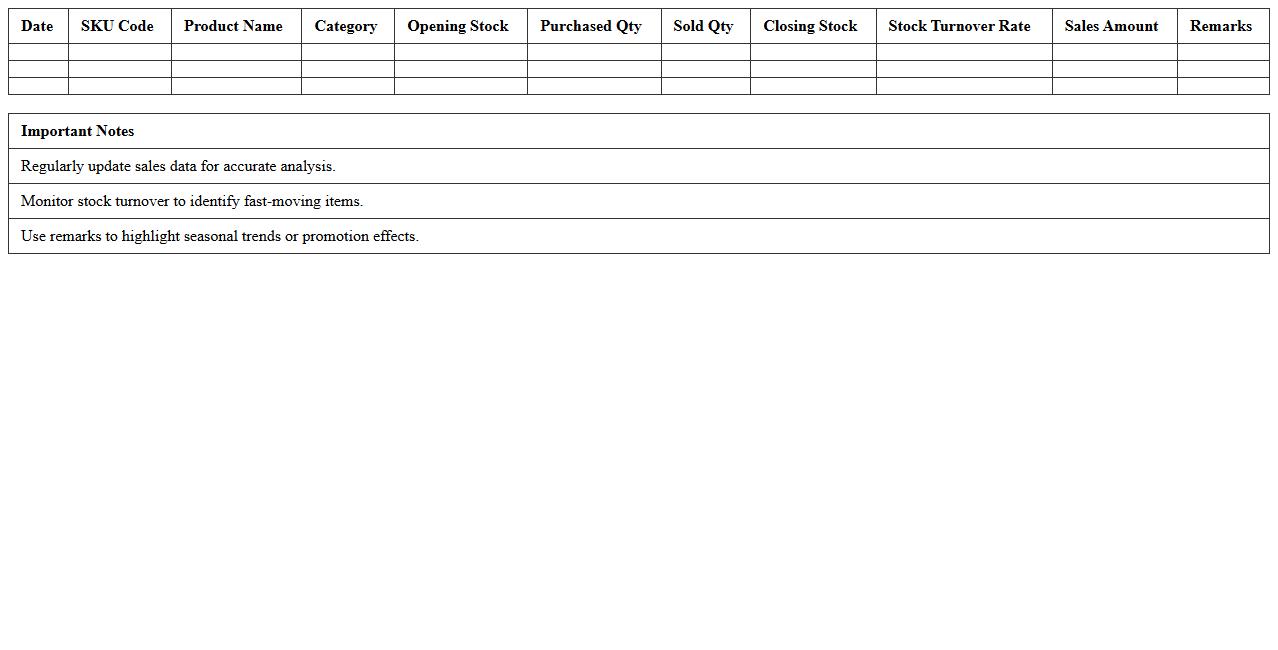 | Date | SKU Code | Product Name | Category | Opening Stock | Purchased Qty | Sold Qty | Closing Stock | Stock Turnover Rate | Sales Amount | Remarks |
|---|---|---|---|---|---|---|---|---|---|---|
| | | | | | | | | | | |
| | | | | | | | | | | |
| | | | | | | | | | | |

| Important Notes |
|---|
| Regularly update sales data for accurate analysis. |
| Monitor stock turnover to identify fast-moving items. |
| Use remarks to highlight seasonal trends or promotion effects. |